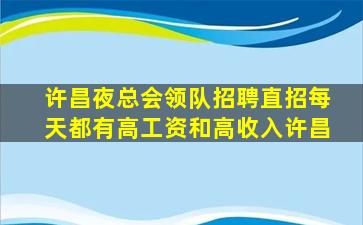 许昌夜总会领队招聘直招每天都有高工资和高收入许昌